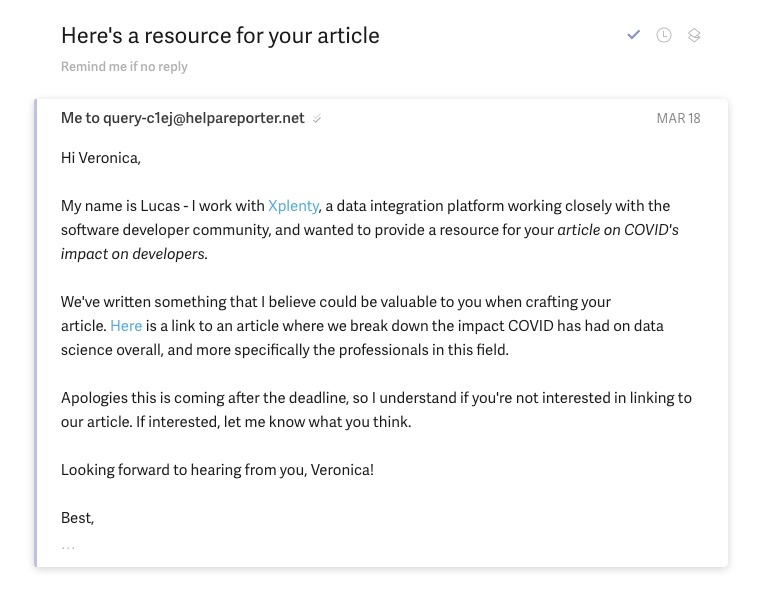 Here's a resource for your article

Remind me if no reply

Me to query-c1ej@helpareporter.net

MAR 18

Hi Veronica,

My name is Lucas - I work with Xplenty, a data integration platform working closely with the software developer community, and wanted to provide a resource for your article on COVID's impact on developers.

We've written something that I believe could be valuable to you when crafting your article. Here is a link to an article where we break down the impact COVID has had on data science overall, and more specifically the professionals in this field.

Apologies this is coming after the deadline, so I understand if you're not interested in linking to our article. If interested, let me know what you think.

Looking forward to hearing from you, Veronica!

Best,

...